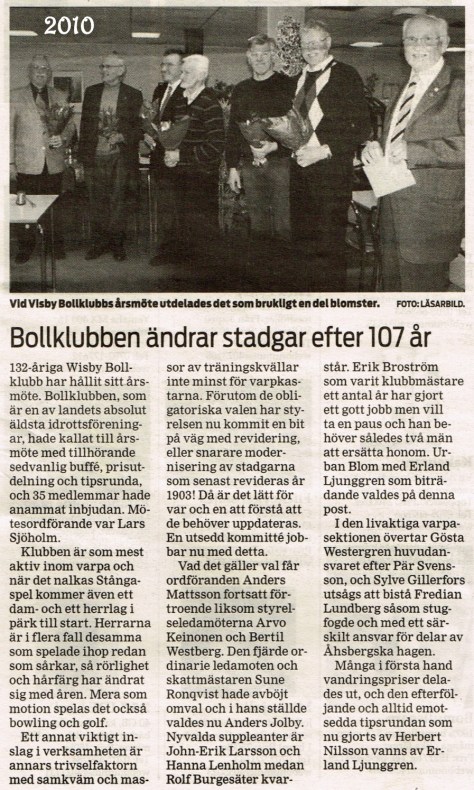 2010

Vid Visby Bollklubbs årsmöte utdelades det som brukligt en del blomster. FOTO: LÄSARBILD.

Bollklubben ändrar stadgar efter 107 år

132-åriga Wisby Bollklubb har hållit sitt årsmöte. Bollklubben, som är en av landets absolut äldsta idrottsföreningar, hade kallat till årsmöte med tillhörande sedvanlig buffé, prisutdelning och tipsrunda, och 35 medlemmar hade anammat inbjudan. Mötesordförande var Lars Sjöholm.

Klubben är som mest aktiv inom varpa och när det nalkas Stångaspel kommer även ett dam- och ett herrlag i pärk till start. Herrarna är i flera fall desamma som spelade ihop redan som sårkar, så rörlighet och hårfärg har ändrat sig med åren. Mera som motion spelas det också bowling och golf.

Ett annat viktigt inslag i verksamheten är annars trivselfaktorn med samkväm och massor av träningskvällar inte minst för varpkastarna. Förutom de obligatoriska valen har styrelsen nu kommit en bit på väg med revidering, eller snarare modernisering av stadgarna som senast revideras år 1903! Då är det lätt för var och en att förstå att de behöver uppdateras. En utsedd kommitté jobbar nu med detta.

Vad det gäller val får ordföranden Anders Mattsson fortsatt förtroende liksom styrelseledamöterna Arvo Keinonen och Bertil Westberg. Den fjärde ordinarie ledamoten och skattmästaren Sune Ronqvist hade avböjt omval och i hans ställde valdes nu Anders Jolby. Nyvalda suppleanter är John-Erik Larsson och Hanna Lenholm medan Rolf Burgesäter kvarstår. Erik Broström som varit klubbmästare ett antal år har gjort ett gott jobb men vill ta en paus och han behöver således två män att ersätta honom. Urban Blom med Erland Ljunggren som biträdande valdes på denna post.

I den livaktiga varpasektionen övertar Gösta Westergren huvudansvaret efter Pär Svensson, och Sylve Gillerfors utsågs att bistå Fredian Lundberg såsom stugfogde och med ett särskilt ansvar för delar av Åhsbergska hagen.

Många i första hand vandringspriser delades ut, och den efterföljande och alltid emotsedda tipsrundan som nu gjorts av Herbert Nilsson vanns av Erland Ljunggren.